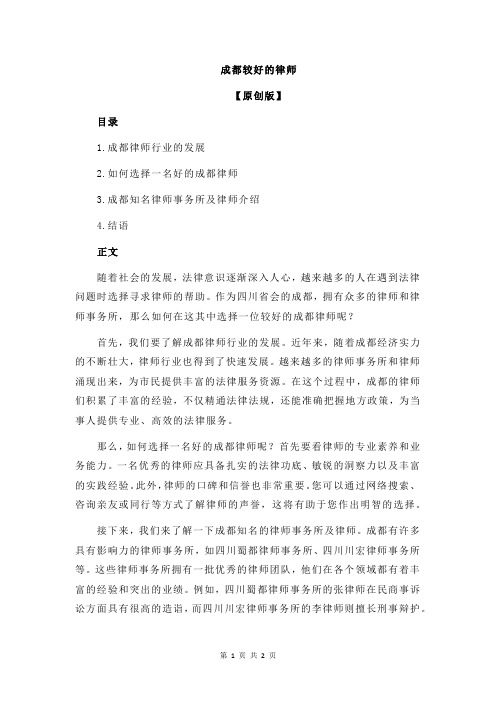 成都较好的律师

【原创版】

目录

1.成都律师行业的发展

2.如何选择一名好的成都律师

3.成都知名律师事务所及律师介绍

4.结语

正文

随着社会的发展，法律意识逐渐深入人心，越来越多的人在遇到法律问题时选择寻求律师的帮助。作为四川省会的成都，拥有众多的律师和律师事务所，那么如何在这其中选择一位较好的成都律师呢？

首先，我们要了解成都律师行业的发展。近年来，随着成都经济实力的不断壮大，律师行业也得到了快速发展。越来越多的律师事务所和律师涌现出来，为市民提供丰富的法律服务资源。在这个过程中，成都的律师们积累了丰富的经验，不仅精通法律法规，还能准确把握地方政策，为当事人提供专业、高效的法律服务。

那么，如何选择一名好的成都律师呢？首先要看律师的专业素养和业务能力。一名优秀的律师应具备扎实的法律功底、敏锐的洞察力以及丰富的实践经验。此外，律师的口碑和信誉也非常重要。您可以通过网络搜索、咨询亲友或同行等方式了解律师的声誉，这将有助于您作出明智的选择。

接下来，我们来了解一下成都知名的律师事务所及律师。成都有许多具有影响力的律师事务所，如四川蜀都律师事务所、四川川宏律师事务所等。这些律师事务所拥有一批优秀的律师团队，他们在各个领域都有着丰富的经验和突出的业绩。例如，四川蜀都律师事务所的张律师在民商事诉讼方面具有很高的造诣，而四川川宏律师事务所的李律师则擅长刑事辩护。

第 1 页 共 2 页